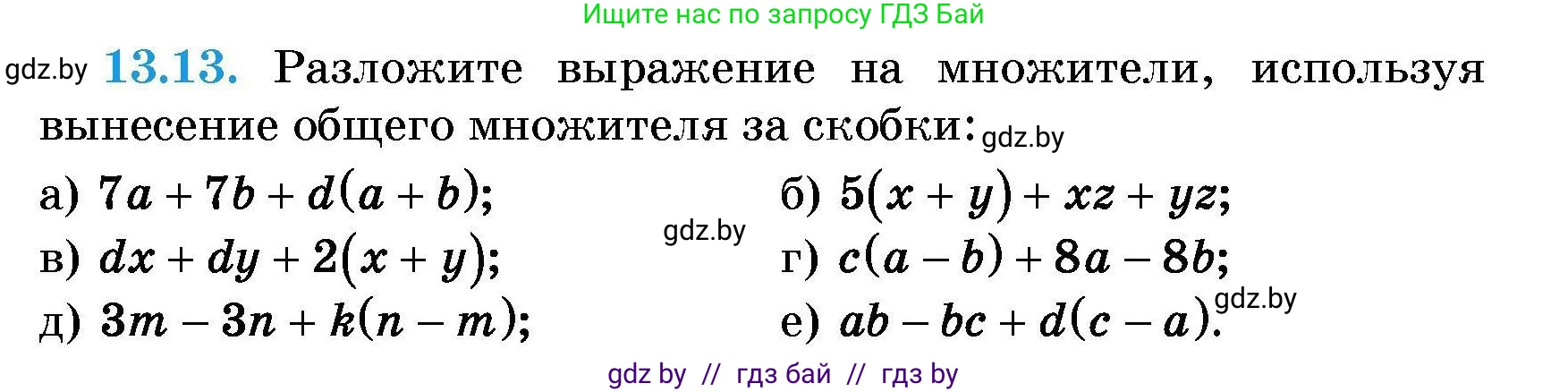 Ищите нас по запросу ГДЗ Бай

gdz.by **13.13.** Разложите выражение на множители, используя вынесение общего множителя за скобки: gdz.by

а) $7a + 7b + d(a + b)$;

б) $5(x + y) + xz + yz$;

gdz.by

в) $dx + dy + 2(x + y)$;

г) $c(a - b) + 8a - 8b$;

gdz.by

д) $3m - 3n + k(n - m)$;

е) $ab - bc + d(c - a)$.

gdz by // гдз бай // гдз by